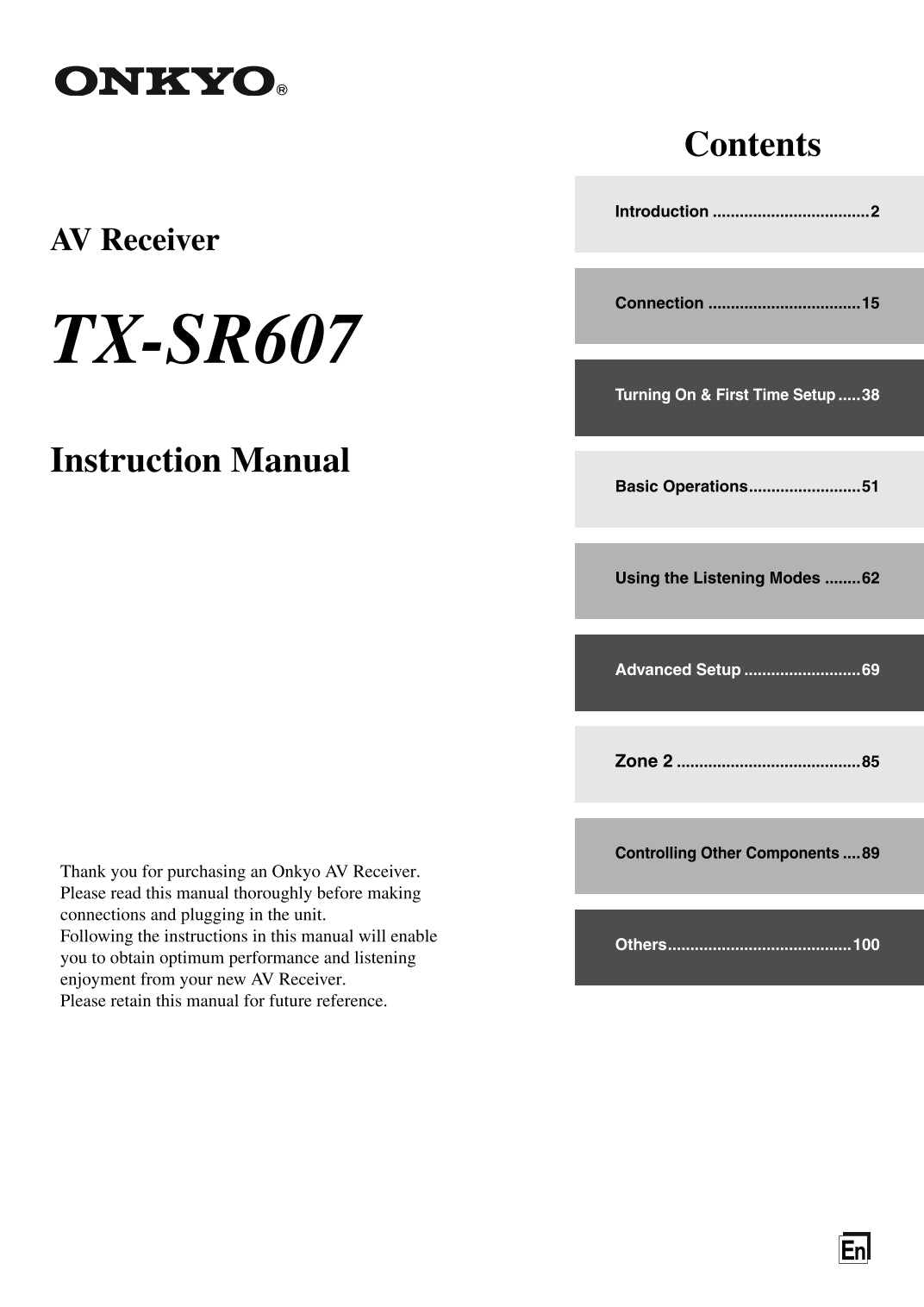 ONKYO®

AV Receiver

TX-SR607

Instruction Manual

Thank you for purchasing an Onkyo AV Receiver. Please read this manual thoroughly before making connections and plugging in the unit.
Following the instructions in this manual will enable you to obtain optimum performance and listening enjoyment from your new AV Receiver.
Please retain this manual for future reference.

Contents

Introduction ..................................2

Connection .................................15

Turning On & First Time Setup .....38

Basic Operations.........................51

Using the Listening Modes ........62

Advanced Setup ..........................69

Zone 2 ........................................85

Controlling Other Components ....89

Others........................................100

En